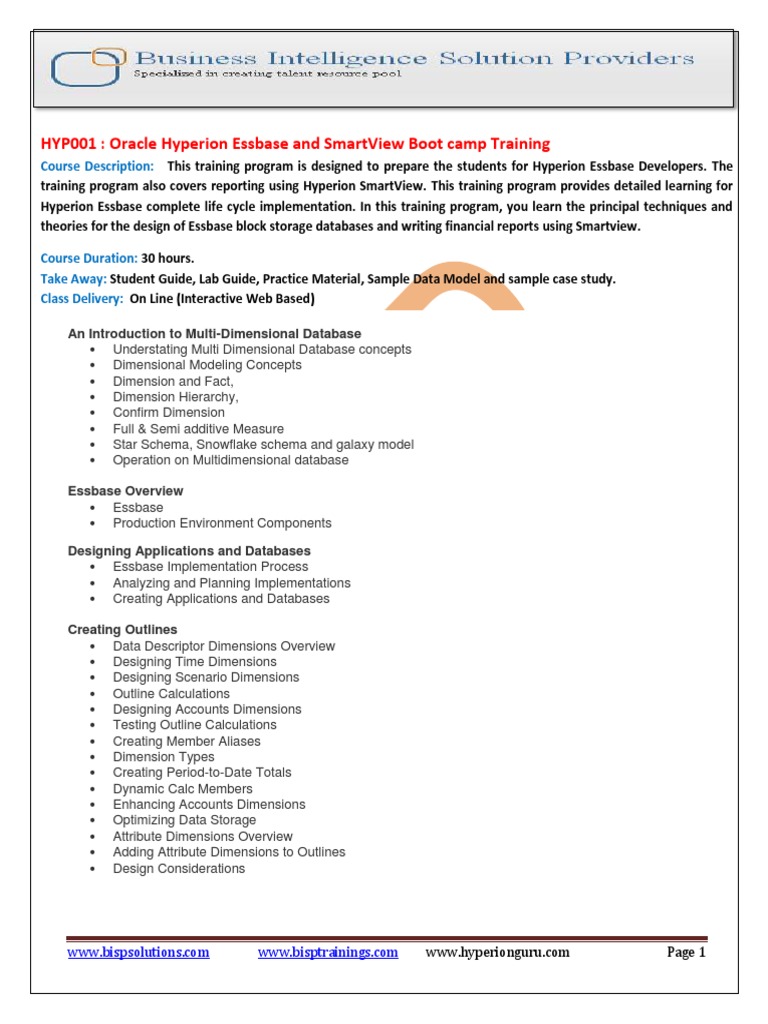 Business Intelligence Solution Providers
Specialized in creating talent resource pool

HYP001 : Oracle Hyperion Essbase and SmartView Boot camp Training
Course Description: This training program is designed to prepare the students for Hyperion Essbase Developers. The training program also covers reporting using Hyperion SmartView. This training program provides detailed learning for Hyperion Essbase complete life cycle implementation. In this training program, you learn the principal techniques and theories for the design of Essbase block storage databases and writing financial reports using Smartview.

Course Duration: 30 hours.
Take Away: Student Guide, Lab Guide, Practice Material, Sample Data Model and sample case study.
Class Delivery: On Line (Interactive Web Based)

An Introduction to Multi-Dimensional Database
- Understating Multi Dimensional Database concepts
- Dimensional Modeling Concepts
- Dimension and Fact,
- Dimension Hierarchy,
- Confirm Dimension
- Full & Semi additive Measure
- Star Schema, Snowflake schema and galaxy model
- Operation on Multidimensional database

Essbase Overview
- Essbase
- Production Environment Components

Designing Applications and Databases
- Essbase Implementation Process
- Analyzing and Planning Implementations
- Creating Applications and Databases

Creating Outlines
- Data Descriptor Dimensions Overview
- Designing Time Dimensions
- Designing Scenario Dimensions
- Outline Calculations
- Designing Accounts Dimensions
- Testing Outline Calculations
- Creating Member Aliases
- Dimension Types
- Creating Period-to-Date Totals
- Dynamic Calc Members
- Enhancing Accounts Dimensions
- Optimizing Data Storage
- Attribute Dimensions Overview
- Adding Attribute Dimensions to Outlines
- Design Considerations

www.bispsolutions.com www.bisptrainings.com www.hyperionguru.com Page 1